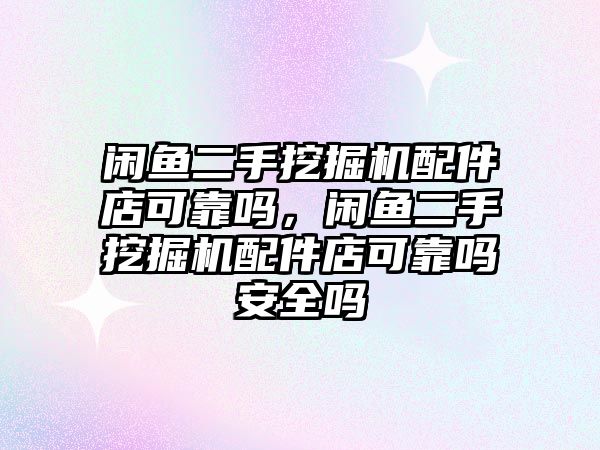 闲鱼二手挖掘机配件店可靠吗，闲鱼二手挖掘机配件店可靠吗安全吗